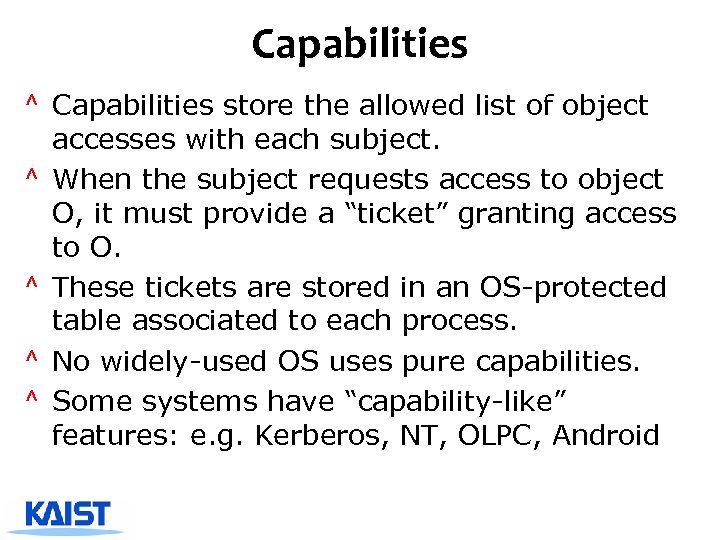 Capabilities

^ Capabilities store the allowed list of object accesses with each subject.

^ When the subject requests access to object O, it must provide a "ticket" granting access to O.

^ These tickets are stored in an OS-protected table associated to each process.

^ No widely-used OS uses pure capabilities.

^ Some systems have "capability-like" features: e.g. Kerberos, NT, OLPC, Android

KAIST